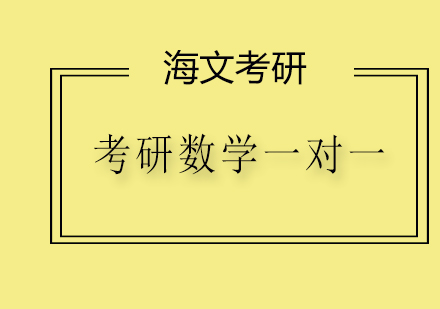 海文考研

考研数学一对一